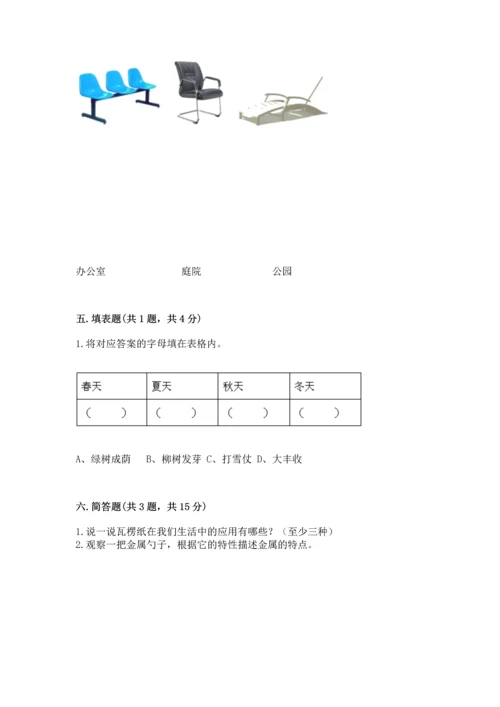 办公室　　　　庭院　　　　公园

五. 填表题(共 1 题，共 4 分)

1. 将对应答案的字母填在表格内。

| 春天 | 夏天 | 秋天 | 冬天 |
|---|---|---|---|
| （　） | （　） | （　） | （　） |

A、绿树成荫　B、柳树发芽 C、打雪仗 D、大丰收

六. 简答题(共 3 题，共 15 分)

1. 说一说瓦楞纸在我们生活中的应用有哪些？（至少三种）
2. 观察一把金属勺子，根据它的特性描述金属的特点。